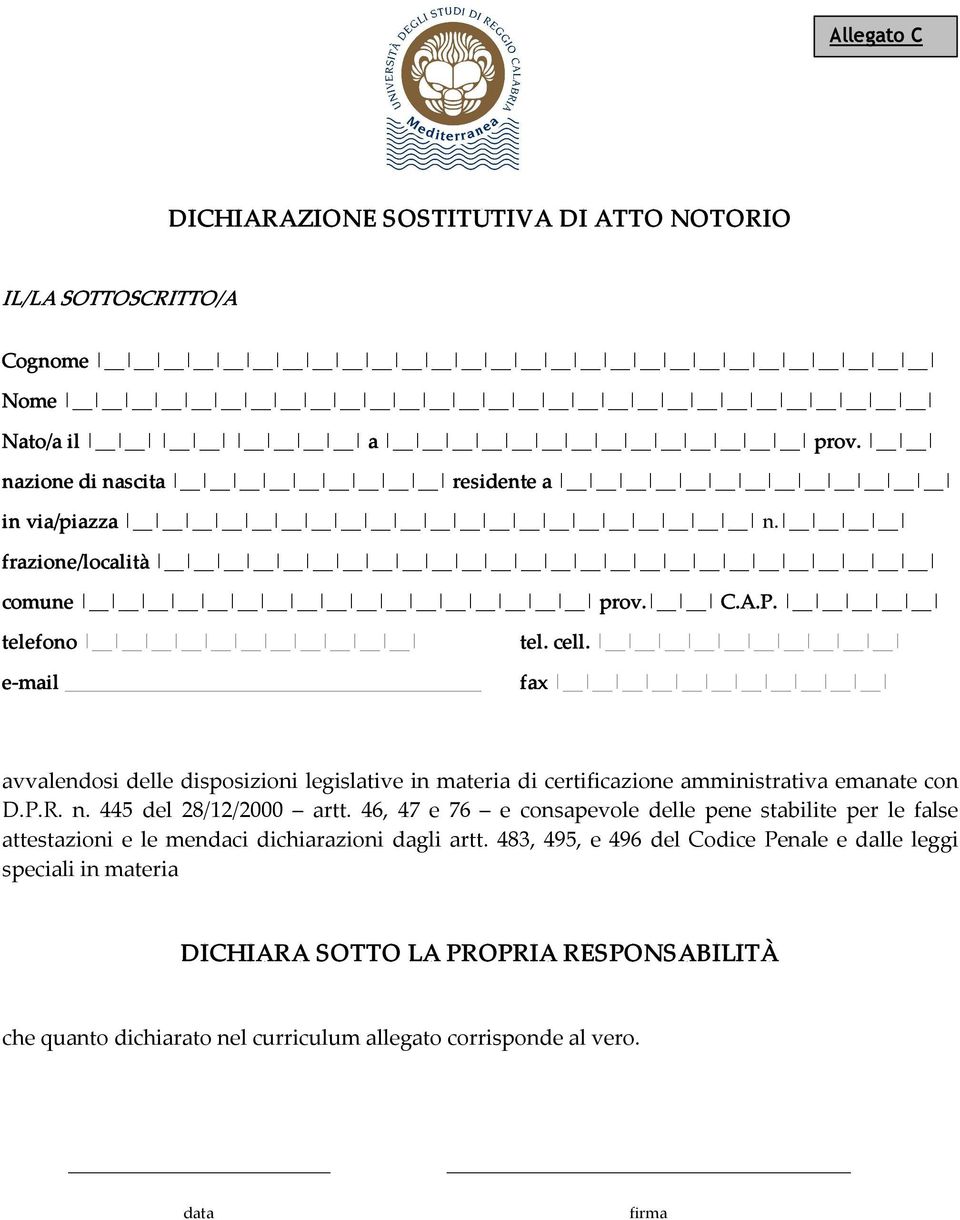 Allegato C

UNIVERSITÀ DEGLI STUDI DI REGGIO CALABRIA
Mediterranea

DICHIARAZIONE SOSTITUTIVA DI ATTO NOTORIO

IL/LA SOTTOSCRITTO/A

Cognome

Nome

Nato/a il a prov.

nazione di nascita residente a

in via/piazza n.

frazione/località

comune prov. C.A.P.

telefono tel. cell.

e-mail fax

avvalendosi delle disposizioni legislative in materia di certificazione amministrativa emanate con D.P.R. n. 445 del 28/12/2000 – artt. 46, 47 e 76 – e consapevole delle pene stabilite per le false attestazioni e le mendaci dichiarazioni dagli artt. 483, 495, e 496 del Codice Penale e dalle leggi speciali in materia

DICHIARA SOTTO LA PROPRIA RESPONSABILITÀ

che quanto dichiarato nel curriculum allegato corrisponde al vero.

data

firma